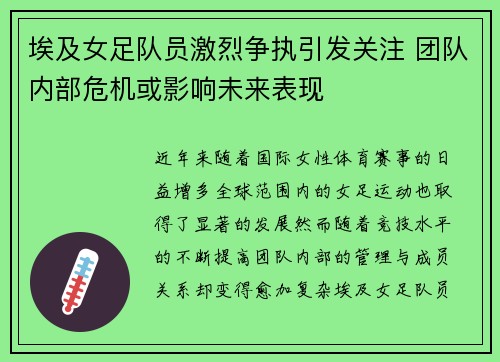 埃及女足队员激烈争执引发关注 团队内部危机或影响未来表现

近年来随着国际女性体育赛事的日益增多全球范围内的女足运动也取得了显著的发展然而随着竞技水平的不断提高团队内部的管理与成员关系却变得愈加复杂埃及女足队员